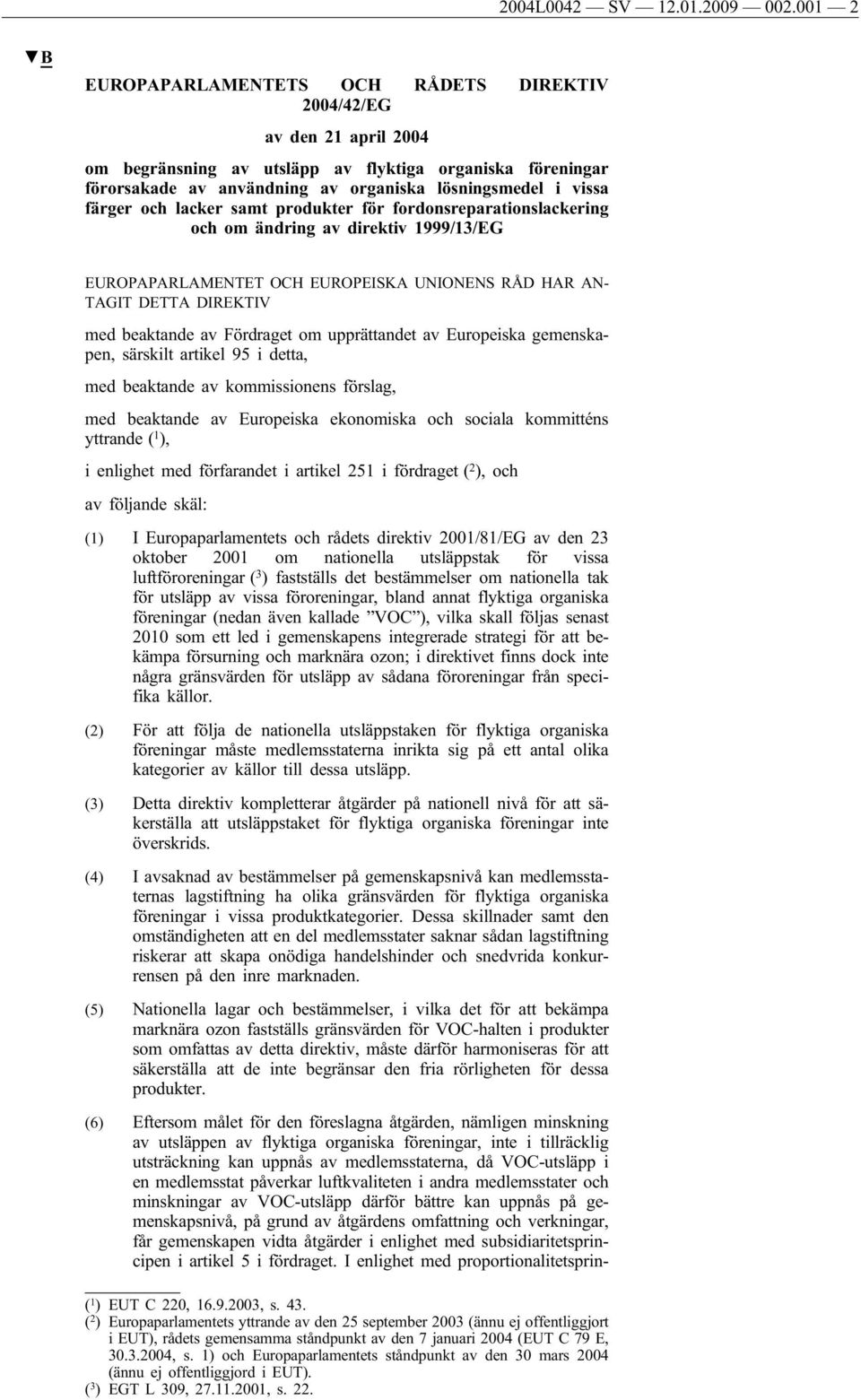 2004L0042 — SV — 12.01.2009 — 002.001 — 2

▼B

EUROPAPARLAMENTETS OCH RÅDETS DIREKTIV 2004/42/EG

av den 21 april 2004

om begränsning av utsläpp av flyktiga organiska föreningar förorsakade av användning av organiska lösningsmedel i vissa färger och lacker samt produkter för fordonsreparationslackering och om ändring av direktiv 1999/13/EG

EUROPAPARLAMENTET OCH EUROPEISKA UNIONENS RÅD HAR ANTAGIT DETTA DIREKTIV

med beaktande av Fördraget om upprättandet av Europeiska gemenskapen, särskilt artikel 95 i detta,

med beaktande av kommissionens förslag,

med beaktande av Europeiska ekonomiska och sociala kommitténs yttrande ($^1$),

i enlighet med förfarandet i artikel 251 i fördraget ($^2$), och

av följande skäl:

(1) I Europaparlamentets och rådets direktiv 2001/81/EG av den 23 oktober 2001 om nationella utsläppstak för vissa luftföroreningar ($^3$) fastställs det bestämmelser om nationella tak för utsläpp av vissa föroreningar, bland annat flyktiga organiska föreningar (nedan även kallade ”VOC”), vilka skall följas senast 2010 som ett led i gemenskapens integrerade strategi för att bekämpa försurning och marknära ozon; i direktivet finns dock inte några gränsvärden för utsläpp av sådana föroreningar från specifika källor.

(2) För att följa de nationella utsläppstaken för flyktiga organiska föreningar måste medlemsstaterna inrikta sig på ett antal olika kategorier av källor till dessa utsläpp.

(3) Detta direktiv kompletterar åtgärder på nationell nivå för att säkerställa att utsläppstaket för flyktiga organiska föreningar inte överskrids.

(4) I avsaknad av bestämmelser på gemenskapsnivå kan medlemsstaternas lagstiftning ha olika gränsvärden för flyktiga organiska föreningar i vissa produktkategorier. Dessa skillnader samt den omständigheten att en del medlemsstater saknar sådan lagstiftning riskerar att skapa onödiga handelshinder och snedvrida konkurrensen på den inre marknaden.

(5) Nationella lagar och bestämmelser, i vilka det för att bekämpa marknära ozon fastställs gränsvärden för VOC-halten i produkter som omfattas av detta direktiv, måste därför harmoniseras för att säkerställa att de inte begränsar den fria rörligheten för dessa produkter.

(6) Eftersom målet för den föreslagna åtgärden, nämligen minskning av utsläppen av flyktiga organiska föreningar, inte i tillräcklig utsträckning kan uppnås av medlemsstaterna, då VOC-utsläpp i en medlemsstat påverkar luftkvaliteten i andra medlemsstater och minskningar av VOC-utsläpp därför bättre kan uppnås på gemenskapsnivå, på grund av åtgärdens omfattning och verkningar, får gemenskapen vidta åtgärder i enlighet med subsidiaritetsprincipen i artikel 5 i fördraget. I enlighet med proportionalitetsprin-

($^1$) EUT C 220, 16.9.2003, s. 43.
($^2$) Europaparlamentets yttrande av den 25 september 2003 (ännu ej offentliggjort i EUT), rådets gemensamma ståndpunkt av den 7 januari 2004 (EUT C 79 E, 30.3.2004, s. 1) och Europaparlamentets ståndpunkt av den 30 mars 2004 (ännu ej offentliggjord i EUT).
($^3$) EGT L 309, 27.11.2001, s. 22.